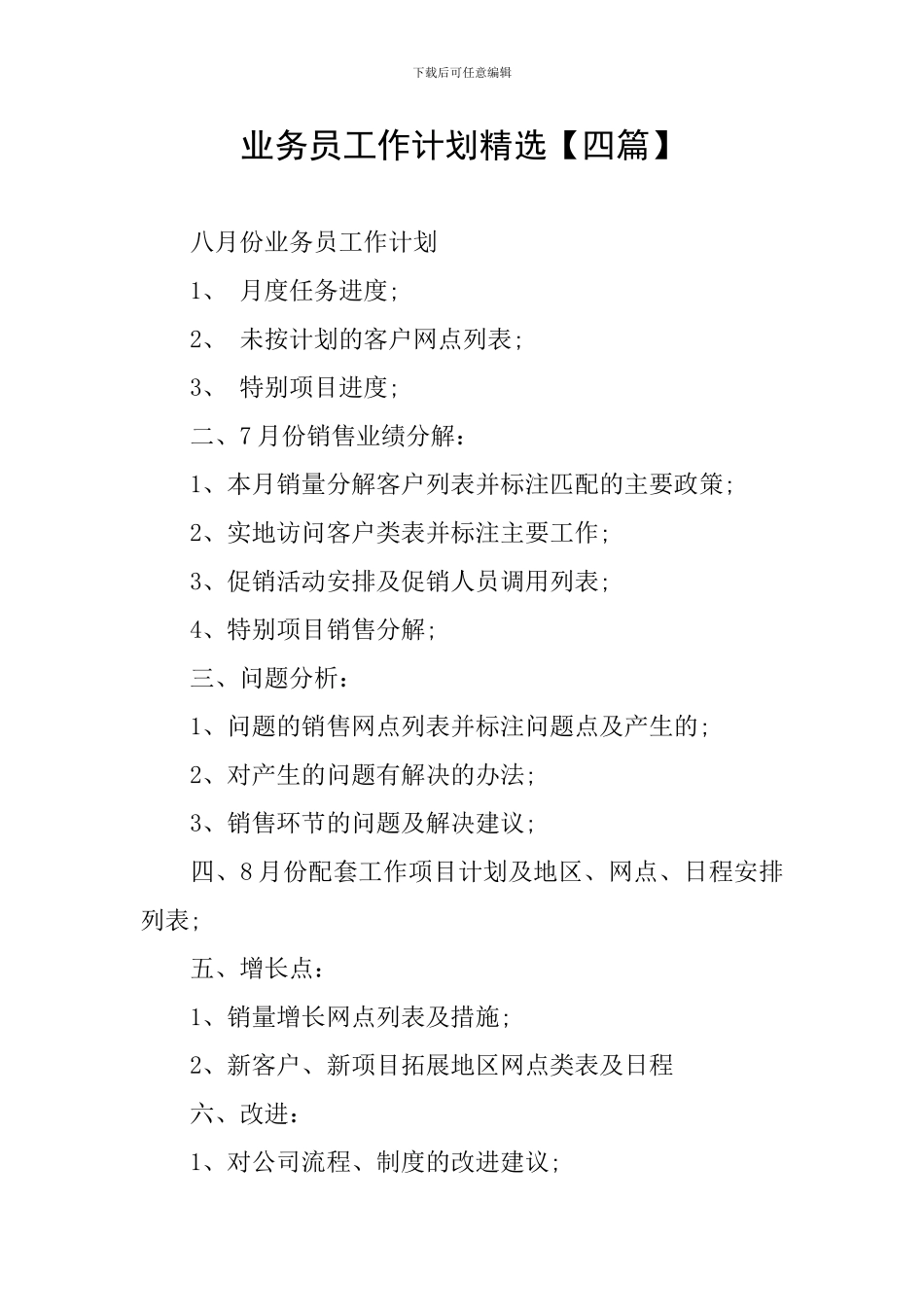 下载后可任意编辑

业务员工作计划精选【四篇】

八月份业务员工作计划

1、 月度任务进度;

2、 未按计划的客户网点列表;

3、 特别项目进度;

二、7月份销售业绩分解：

1、本月销量分解客户列表并标注匹配的主要政策;

2、实地访问客户类表并标注主要工作;

3、促销活动安排及促销人员调用列表;

4、特别项目销售分解;

三、问题分析：

1、问题的销售网点列表并标注问题点及产生的;

2、对产生的问题有解决的办法;

3、销售环节的问题及解决建议;

四、8月份配套工作项目计划及地区、网点、日程安排列表;

五、增长点：

1、销量增长网点列表及措施;

2、新客户、新项目拓展地区网点类表及日程

六、改进：

1、对公司流程、制度的改进建议;